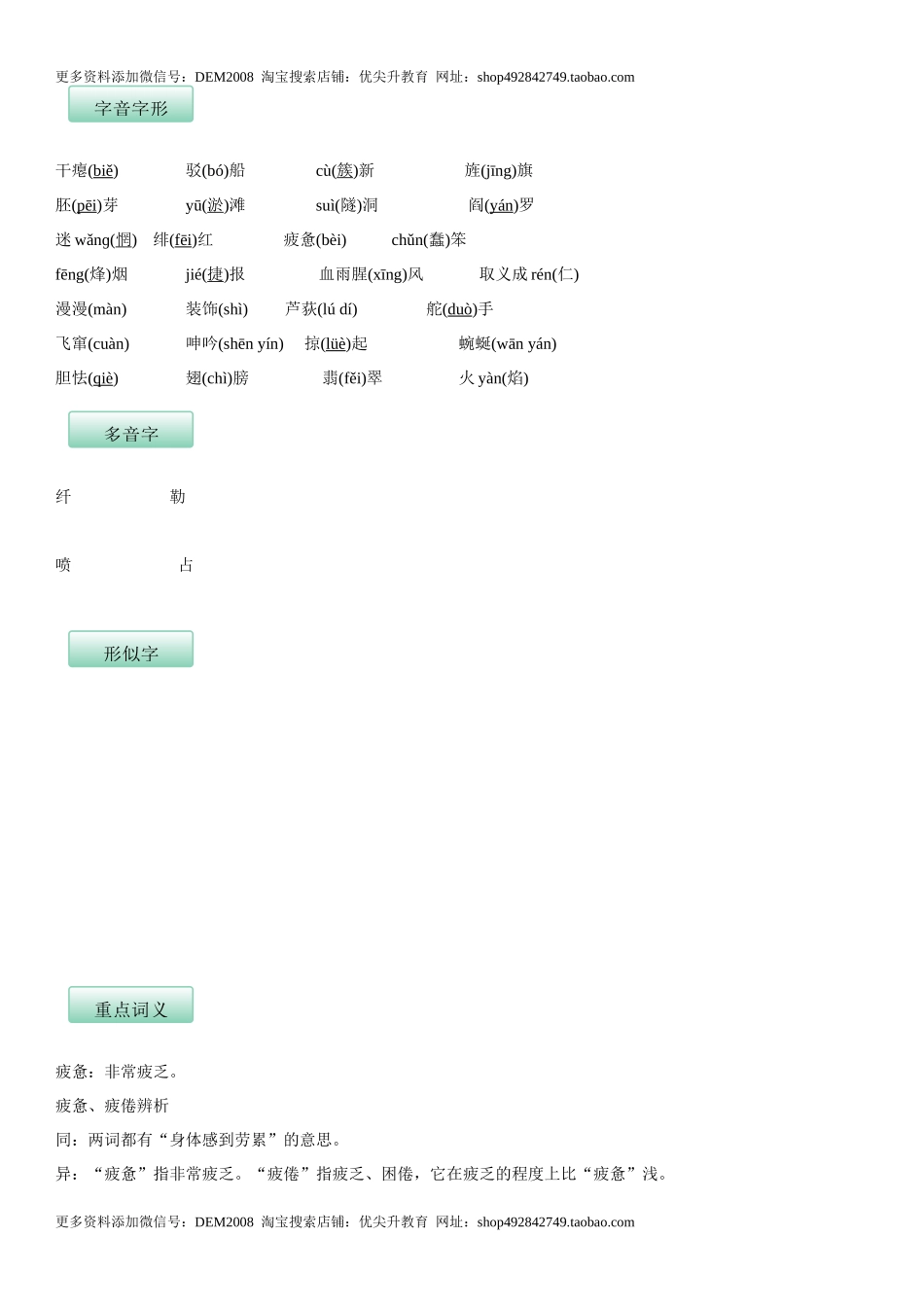 更多资料添加微信号：DEM2008 淘宝搜索店铺：优尖升教育 网址：shop492842749.taobao.com

字音字形

干瘪(biě) 驳(bó)船 cù(簇)新 旌(jīng)旗

胚(pēi)芽 yū(淤)滩 suì(隧)洞 阎(yán)罗

迷 wǎng(惘) 绯(fēi)红 疲惫(bèi) chǔn(蠢)笨

fēng(烽)烟 jié(捷)报 血雨腥(xīng)风 取义成 rén(仁)

漫漫(màn) 装饰(shì) 芦荻(lú dí) 舵(duò)手

飞窜(cuàn) 呻吟(shēn yín) 掠(lüè)起 蜿蜒(wān yán)

胆怯(qiè) 翅(chì)膀 翡(fěi)翠 火 yàn(焰)

多音字

纤 勒

喷 占

形似字

重点词义

疲惫：非常疲乏。

疲惫、疲倦辨析

同：两词都有“身体感到劳累”的意思。

异：“疲惫”指非常疲乏。“疲倦”指疲乏、困倦，它在疲乏的程度上比“疲惫”浅。

更多资料添加微信号：DEM2008 淘宝搜索店铺：优尖升教育 网址：shop492842749.taobao.com